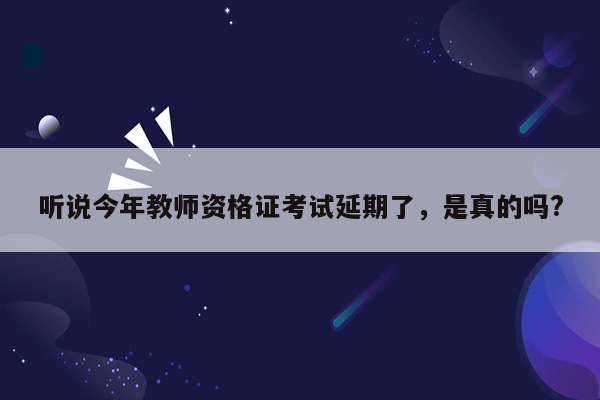 听说今年教师资格证考试延期了，是真的吗?